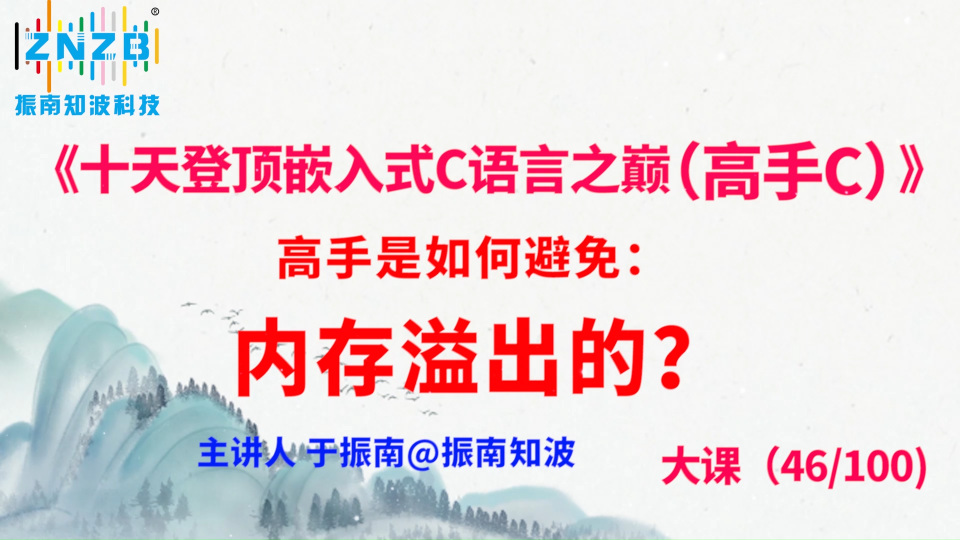 ZNZB®
振南知波科技

《十天登顶嵌入式C语言之巅（高手C）》

高手是如何避免：

内存溢出的？

主讲人 于振南@振南知波

大课（46/100）